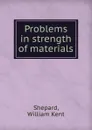 Problems in strength of materials

Shepard, William Kent